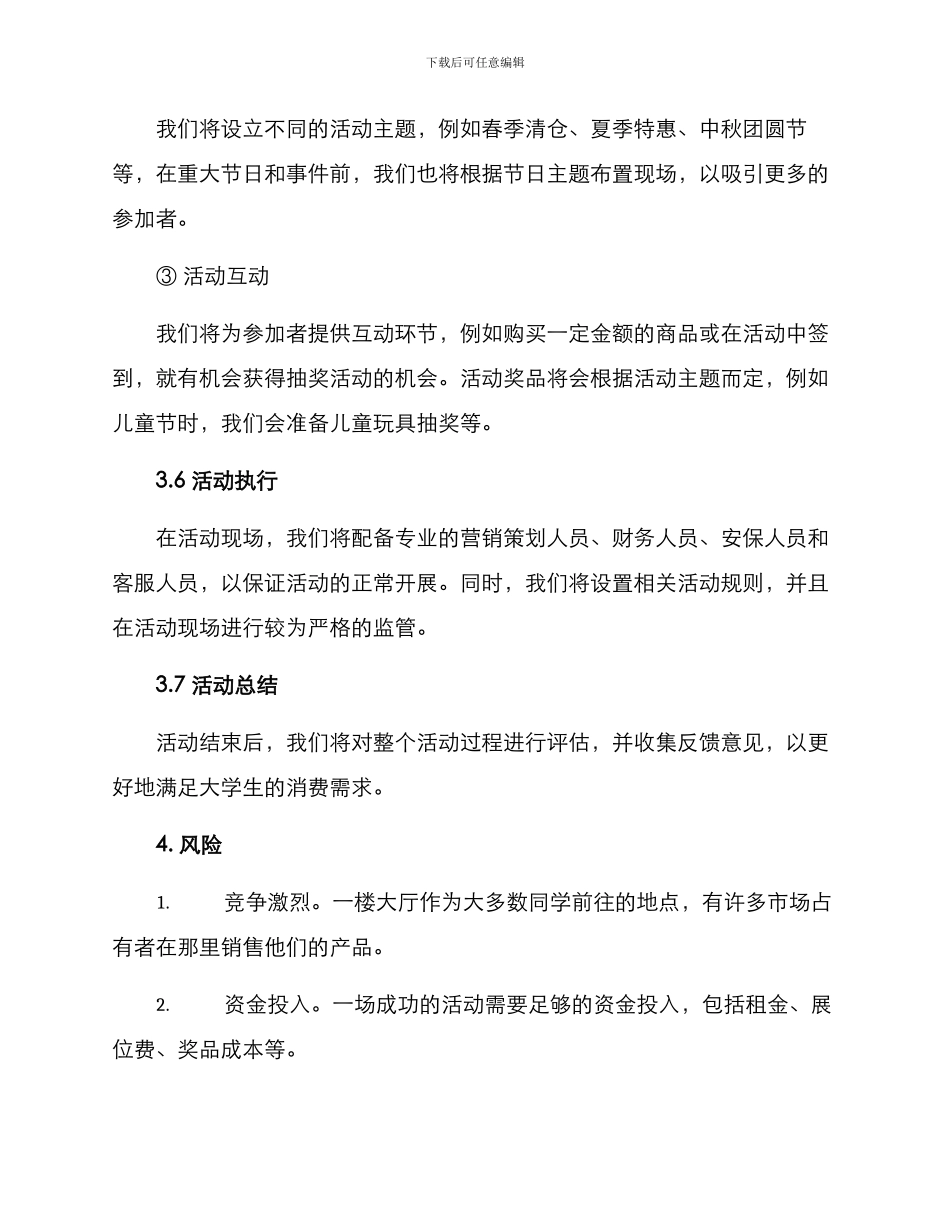 下载后可任意编辑

我们将设立不同的活动主题，例如春季清仓、夏季特惠、中秋团圆节等，在重大节日和事件前，我们也将根据节日主题布置现场，以吸引更多的参加者。

③ 活动互动

我们将为参加者提供互动环节，例如购买一定金额的商品或在活动中签到，就有机会获得抽奖活动的机会。活动奖品将会根据活动主题而定，例如儿童节时，我们会准备儿童玩具抽奖等。

3.6 活动执行

在活动现场，我们将配备专业的营销策划人员、财务人员、安保人员和客服人员，以保证活动的正常开展。同时，我们将设置相关活动规则，并且在活动现场进行较为严格的监管。

3.7 活动总结

活动结束后，我们将对整个活动过程进行评估，并收集反馈意见，以更好地满足大学生的消费需求。

4. 风险

1. 竞争激烈。一楼大厅作为大多数同学前往的地点，有许多市场占有者在那里销售他们的产品。

2. 资金投入。一场成功的活动需要足够的资金投入，包括租金、展位费、奖品成本等。